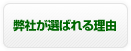 弊社が選ばれる理由